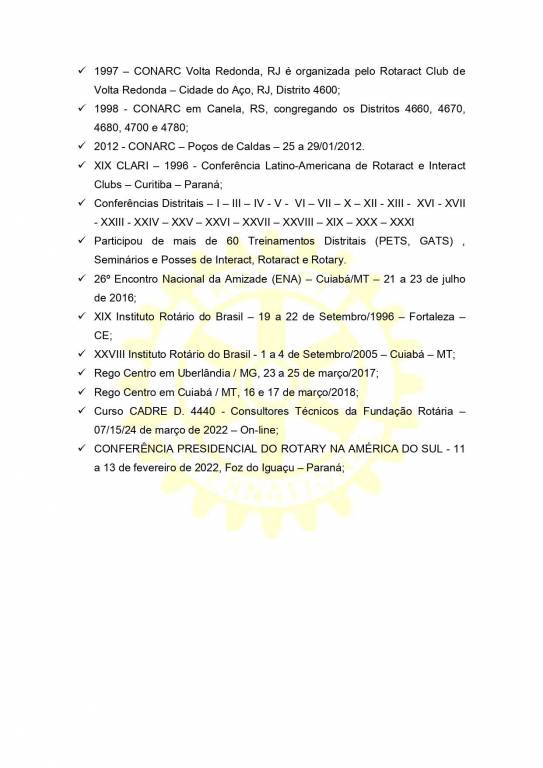 ✓ 1997 – CONARC Volta Redonda, RJ é organizada pelo Rotaract Club de Volta Redonda – Cidade do Aço, RJ, Distrito 4600;

✓ 1998 - CONARC em Canela, RS, congregando os Distritos 4660, 4670, 4680, 4700 e 4780;

✓ 2012 - CONARC – Poços de Caldas – 25 a 29/01/2012.

✓ XIX CLARI – 1996 - Conferência Latino-Americana de Rotaract e Interact Clubs – Curitiba – Paraná;

✓ Conferências Distritais – I – III – IV - V - VI – VII – X – XII - XIII - XVI - XVII - XXIII - XXIV – XXV – XXVI – XXVII – XXVIII – XIX – XXX – XXXI

✓ Participou de mais de 60 Treinamentos Distritais (PETS, GATS) , Seminários e Posses de Interact, Rotaract e Rotary.

✓ 26º Encontro Nacional da Amizade (ENA) – Cuiabá/MT – 21 a 23 de julho de 2016;

✓ XIX Instituto Rotário do Brasil – 19 a 22 de Setembro/1996 – Fortaleza – CE;

✓ XXVIII Instituto Rotário do Brasil - 1 a 4 de Setembro/2005 – Cuiabá – MT;

✓ Rego Centro em Uberlândia / MG, 23 a 25 de março/2017;

✓ Rego Centro em Cuiabá / MT, 16 e 17 de março/2018;

✓ Curso CADRE D. 4440 - Consultores Técnicos da Fundação Rotária – 07/15/24 de março de 2022 – On-line;

✓ CONFERÊNCIA PRESIDENCIAL DO ROTARY NA AMÉRICA DO SUL - 11 a 13 de fevereiro de 2022, Foz do Iguaçu – Paraná;